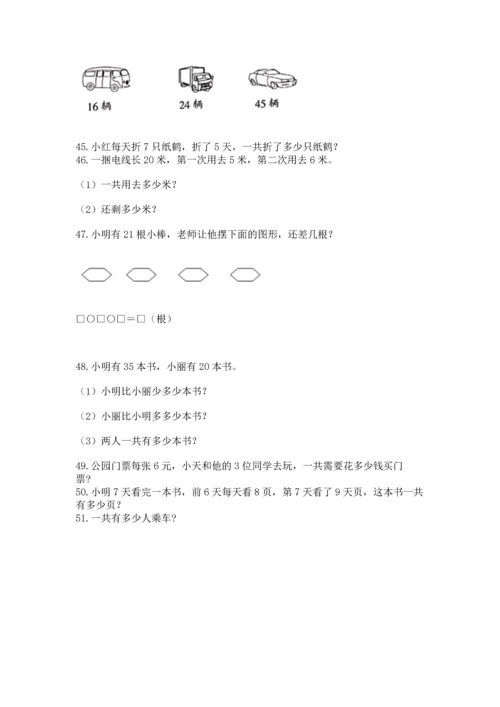 16 辆　　24 辆　　45 辆

45. 小红每天折 7 只纸鹤，折了 5 天，一共折了多少只纸鹤？
46. 一捆电线长 20 米，第一次用去 5 米，第二次用去 6 米。

（1）一共用去多少米？

（2）还剩多少米？

47. 小明有 21 根小棒，老师让他摆下面的图形，还差几根？

□○□○□＝□（根）

48. 小明有 35 本书，小丽有 20 本书。

（1）小明比小丽少多少本书？

（2）小丽比小明多多少本书？

（3）两人一共有多少本书？

49. 公园门票每张 6 元，小天和他的 3 位同学去玩，一共需要花多少钱买门票？
50. 小明 7 天看完一本书，前 6 天每天看 8 页，第 7 天看了 9 天页，这本书一共有多少页？
51. 一共有多少人乘车？